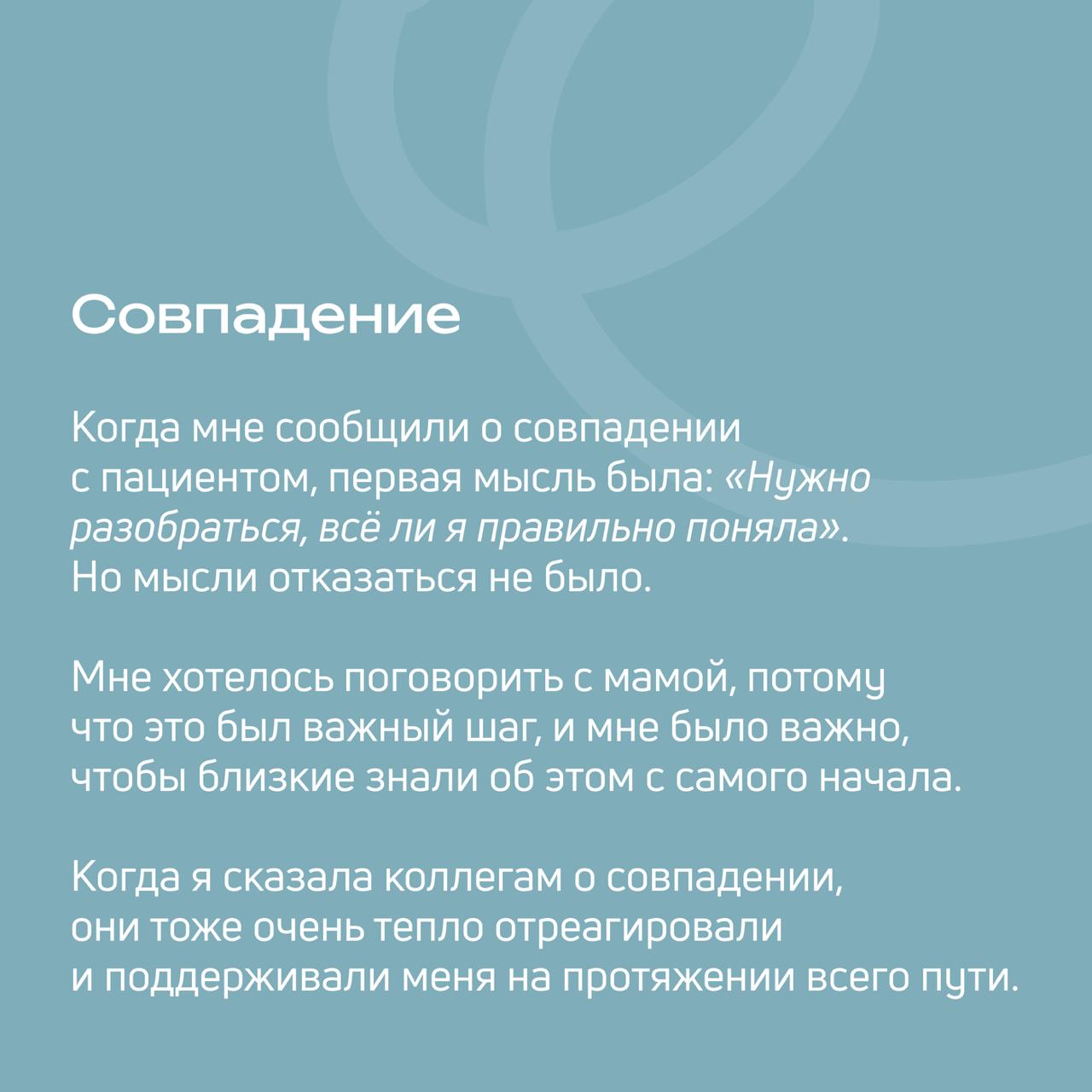 Совпадение

Когда мне сообщили о совпадении с пациентом, первая мысль была: «Нужно разобраться, всё ли я правильно поняла». Но мысли отказаться не было.

Мне хотелось поговорить с мамой, потому что это был важный шаг, и мне было важно, чтобы близкие знали об этом с самого начала.

Когда я сказала коллегам о совпадении, они тоже очень тепло отреагировали и поддерживали меня на протяжении всего пути.